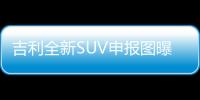 吉利全新SUV申报图曝